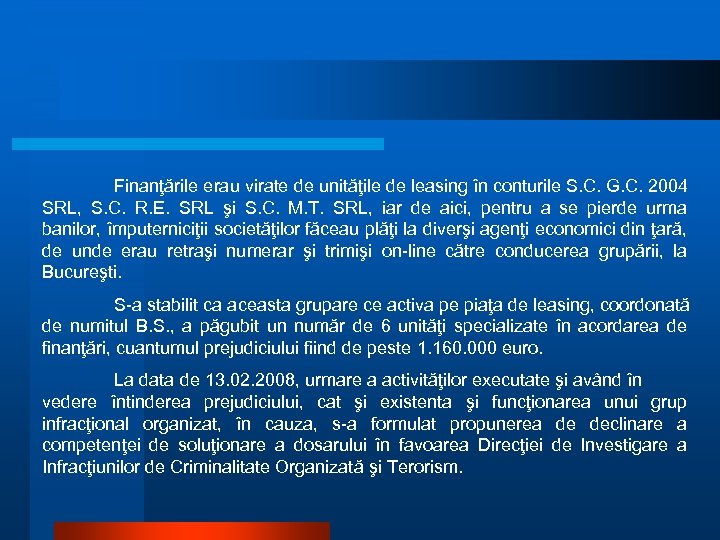 Finanţările erau virate de unităţile de leasing în conturile S.C. G.C. 2004 SRL, S.C. R.E. SRL şi S.C. M.T. SRL, iar de aici, pentru a se pierde urma banilor, împuterniciţii societăţilor făceau plăţi la diverşi agenţi economici din ţară, de unde erau retraşi numerar şi trimişi on-line către conducerea grupării, la Bucureşti.

S-a stabilit ca aceasta grupare ce activa pe piaţa de leasing, coordonată de numitul B.S., a păgubit un număr de 6 unităţi specializate în acordarea de finanţări, cuantumul prejudiciului fiind de peste 1.160.000 euro.

La data de 13.02.2008, urmare a activităţilor executate şi având în vedere întinderea prejudiciului, cat şi existenta şi funcţionarea unui grup infracţional organizat, în cauza, s-a formulat propunerea de declinare a competenţei de soluţionare a dosarului în favoarea Direcţiei de Investigare a Infracţiunilor de Criminalitate Organizată şi Terorism.